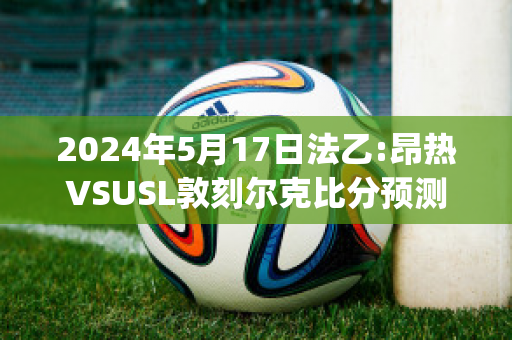 adidas

2024年5月17日法乙:昂热VSUSL敦刻尔克比分预测